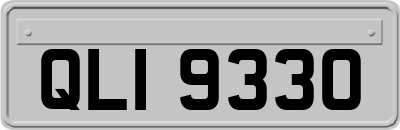 QLI 9330